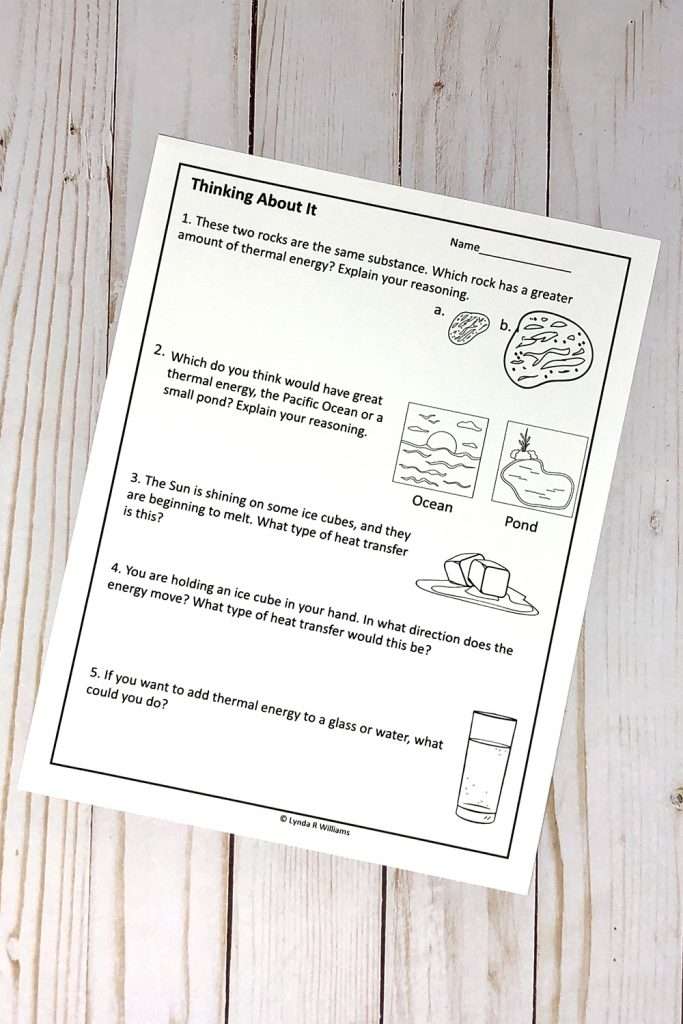 Thinking About It

Name_______________

1. These two rocks are the same substance. Which rock has a greater amount of thermal energy? Explain your reasoning.

a. b.

2. Which do you think would have great thermal energy, the Pacific Ocean or a small pond? Explain your reasoning.

Ocean

Pond

3. The Sun is shining on some ice cubes, and they are beginning to melt. What type of heat transfer is this?

4. You are holding an ice cube in your hand. In what direction does the energy move? What type of heat transfer would this be?

5. If you want to add thermal energy to a glass or water, what could you do?

© Lynda R Williams